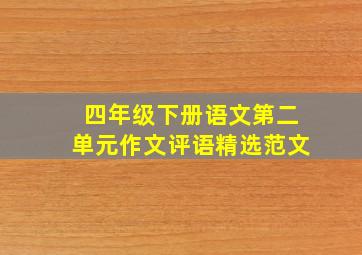 四年级下册语文第二单元作文评语精选范文